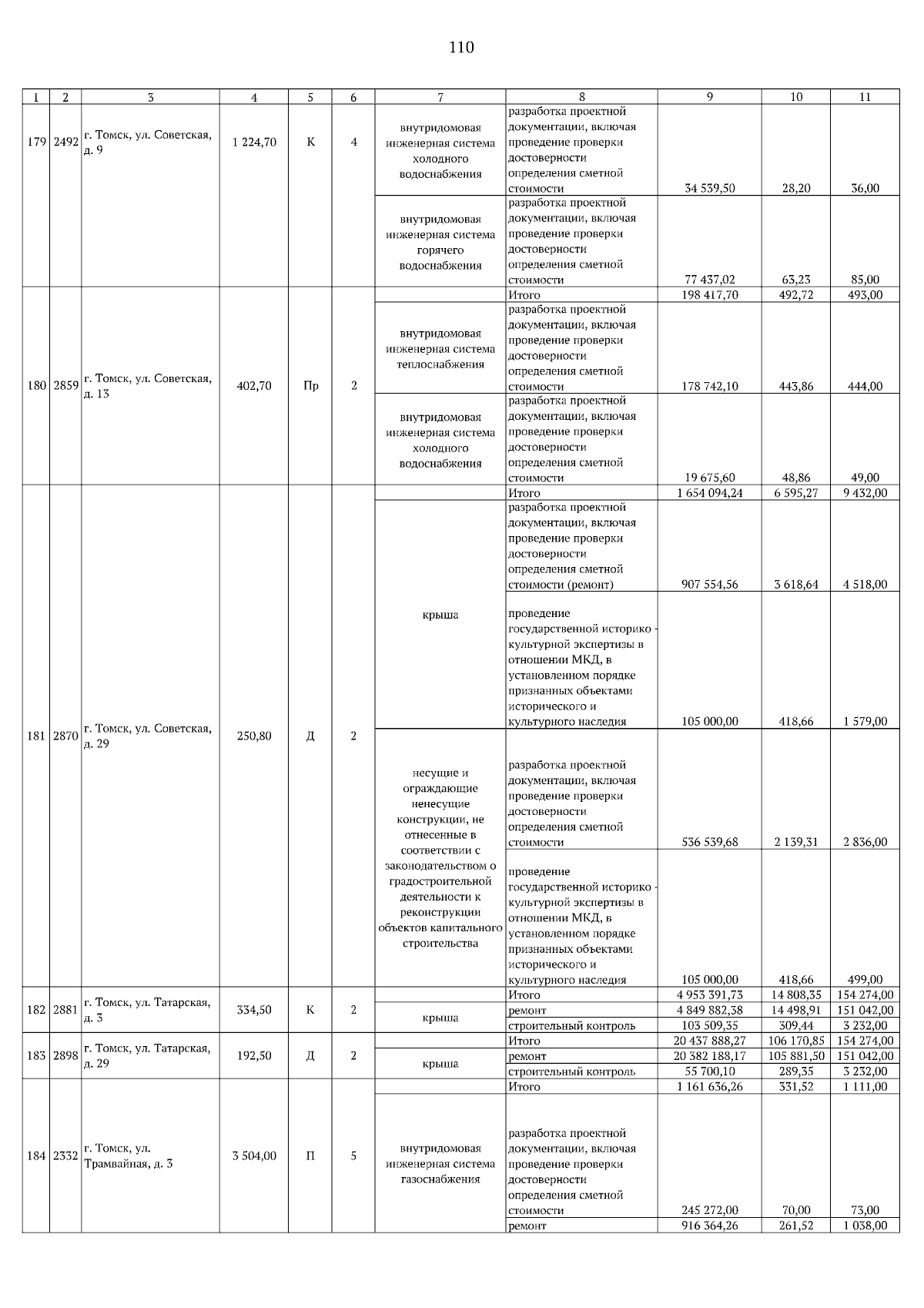 110

| 1 | 2 | 3 | 4 | 5 | 6 | 7 | 8 | 9 | 10 | 11 |
|---|---|---|---|---|---|---|---|---|---|---|
| 179 | 2492 | г. Томск, ул. Советская, д. 9 | 1 224,70 | К | 4 | внутридомовая инженерная система холодного водоснабжения | разработка проектной документации, включая проведение проверки достоверности определения сметной стоимости | 34 539,50 | 28,20 | 36,00 |
| | | | | | | внутридомовая инженерная система горячего водоснабжения | разработка проектной документации, включая проведение проверки достоверности определения сметной стоимости | 77 437,02 | 63,23 | 85,00 |
| 180 | 2859 | г. Томск, ул. Советская, д. 13 | 402,70 | Пр | 2 | | Итого | 198 417,70 | 492,72 | 493,00 |
| | | | | | | внутридомовая инженерная система теплоснабжения | разработка проектной документации, включая проведение проверки достоверности определения сметной стоимости | 178 742,10 | 443,86 | 444,00 |
| | | | | | | внутридомовая инженерная система холодного водоснабжения | разработка проектной документации, включая проведение проверки достоверности определения сметной стоимости | 19 675,60 | 48,86 | 49,00 |
| 181 | 2870 | г. Томск, ул. Советская, д. 29 | 250,80 | Д | 2 | | Итого | 1 654 094,24 | 6 595,27 | 9 432,00 |
| | | | | | | крыша | разработка проектной документации, включая проведение проверки достоверности определения сметной стоимости (ремонт) | 907 554,56 | 3 618,64 | 4 518,00 |
| | | | | | | | проведение государственной историко - культурной экспертизы в отношении МКД, в установленном порядке признанных объектами исторического и культурного наследия | 105 000,00 | 418,66 | 1 579,00 |
| | | | | | | несущие и ограждающие ненесущие конструкции, не отнесенные в соответствии с законодательством о градостроительной деятельности к реконструкции объектов капитального строительства | разработка проектной документации, включая проведение проверки достоверности определения сметной стоимости | 536 539,68 | 2 139,31 | 2 836,00 |
| | | | | | | | проведение государственной историко - культурной экспертизы в отношении МКД, в установленном порядке признанных объектами исторического и культурного наследия | 105 000,00 | 418,66 | 499,00 |
| 182 | 2881 | г. Томск, ул. Татарская, д. 3 | 334,50 | К | 2 | | Итого | 4 953 391,73 | 14 808,35 | 154 274,00 |
| | | | | | | крыша | ремонт | 4 849 882,38 | 14 498,91 | 151 042,00 |
| | | | | | | | строительный контроль | 103 509,35 | 309,44 | 3 232,00 |
| 183 | 2898 | г. Томск, ул. Татарская, д. 29 | 192,50 | Д | 2 | | Итого | 20 437 888,27 | 106 170,85 | 154 274,00 |
| | | | | | | крыша | ремонт | 20 382 188,17 | 105 881,50 | 151 042,00 |
| | | | | | | | строительный контроль | 55 700,10 | 289,35 | 3 232,00 |
| 184 | 2332 | г. Томск, ул. Трамвайная, д. 3 | 3 504,00 | П | 5 | | Итого | 1 161 636,26 | 331,52 | 1 111,00 |
| | | | | | | внутридомовая инженерная система газоснабжения | разработка проектной документации, включая проведение проверки достоверности определения сметной стоимости | 245 272,00 | 70,00 | 73,00 |
| | | | | | | | ремонт | 916 364,26 | 261,52 | 1 038,00 |